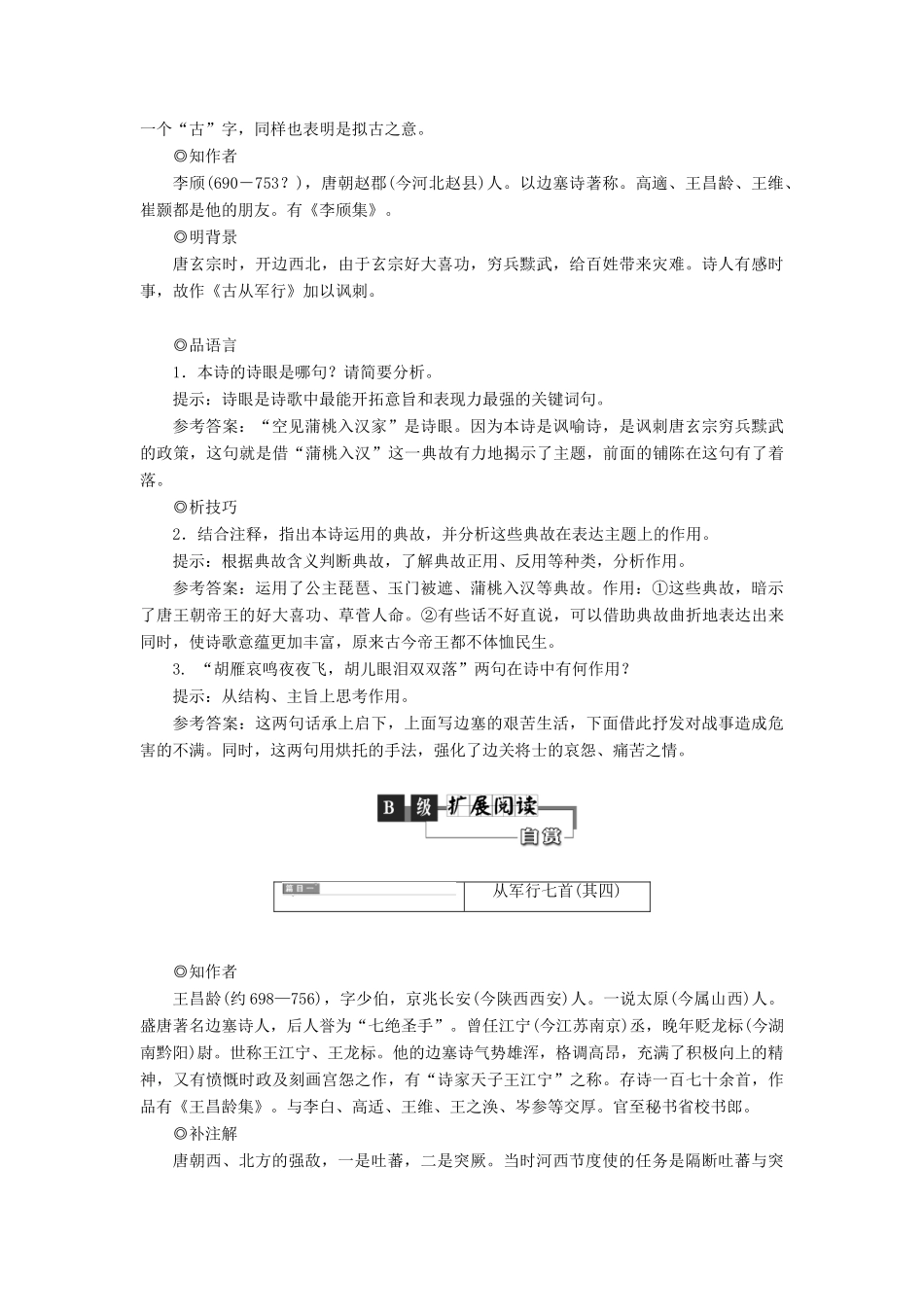 一个“古”字，同样也表明是拟古之意。

◎知作者

李颀(690－753？)，唐朝赵郡(今河北赵县)人。以边塞诗著称。高適、王昌龄、王维、崔颢都是他的朋友。有《李颀集》。

◎明背景

唐玄宗时，开边西北，由于玄宗好大喜功，穷兵黩武，给百姓带来灾难。诗人有感时事，故作《古从军行》加以讽刺。

◎品语言

1．本诗的诗眼是哪句？请简要分析。

提示：诗眼是诗歌中最能开拓意旨和表现力最强的关键词句。

参考答案：“空见蒲桃入汉家”是诗眼。因为本诗是讽喻诗，是讽刺唐玄宗穷兵黩武的政策，这句就是借“蒲桃入汉”这一典故有力地揭示了主题，前面的铺陈在这句有了着落。

◎析技巧

2．结合注释，指出本诗运用的典故，并分析这些典故在表达主题上的作用。

提示：根据典故含义判断典故，了解典故正用、反用等种类，分析作用。

参考答案：运用了公主琵琶、玉门被遮、蒲桃入汉等典故。作用：①这些典故，暗示了唐王朝帝王的好大喜功、草菅人命。②有些话不好直说，可以借助典故曲折地表达出来同时，使诗歌意蕴更加丰富，原来古今帝王都不体恤民生。

3. “胡雁哀鸣夜夜飞，胡儿眼泪双双落”两句在诗中有何作用？

提示：从结构、主旨上思考作用。

参考答案：这两句话承上启下，上面写边塞的艰苦生活，下面借此抒发对战事造成危害的不满。同时，这两句用烘托的手法，强化了边关将士的哀怨、痛苦之情。

B 级 扩展阅读 自赏

篇目一 从军行七首(其四)

◎知作者

王昌龄(约698—756)，字少伯，京兆长安(今陕西西安)人。一说太原(今属山西)人。盛唐著名边塞诗人，后人誉为“七绝圣手”。曾任江宁(今江苏南京)丞，晚年贬龙标(今湖南黔阳)尉。世称王江宁、王龙标。他的边塞诗气势雄浑，格调高昂，充满了积极向上的精神，又有愤慨时政及刻画宫怨之作，有“诗家天子王江宁”之称。存诗一百七十余首，作品有《王昌龄集》。与李白、高适、王维、王之涣、岑参等交厚。官至秘书省校书郎。

◎补注解

唐朝西、北方的强敌，一是吐蕃，二是突厥。当时河西节度使的任务是隔断吐蕃与突